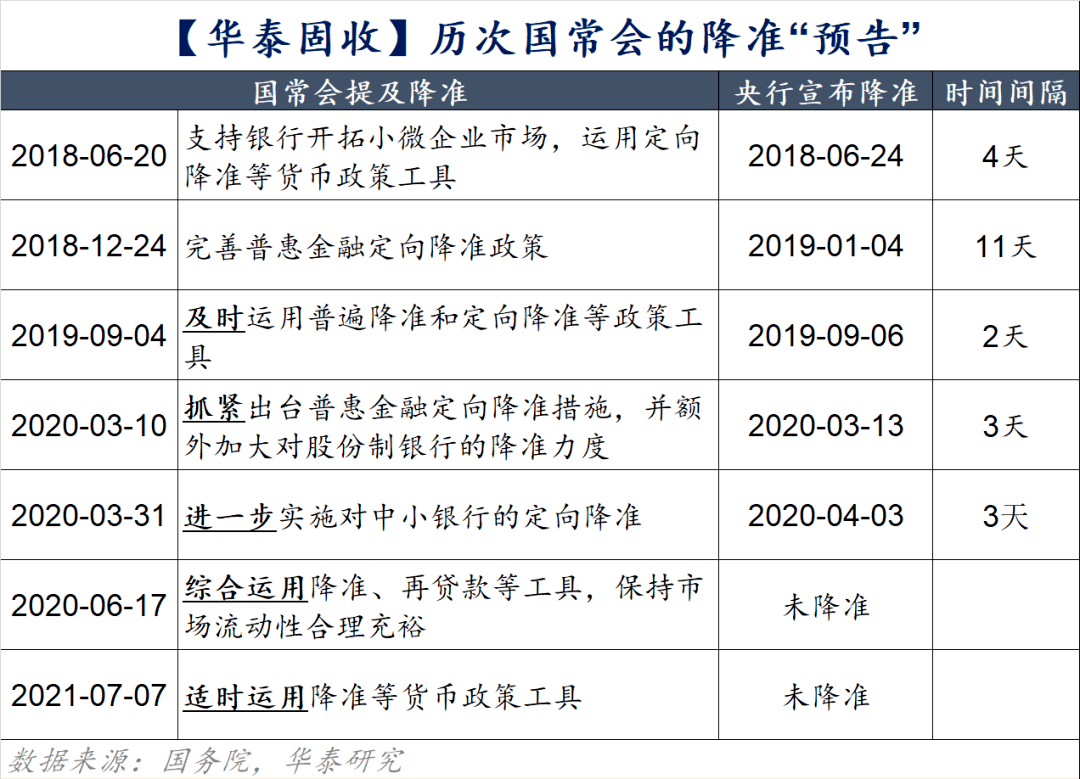 【华泰固收】历次国常会的降准“预告”

| 国常会提及降准 | | 央行宣布降准 | 时间间隔 |
|---|---|---|---|
| 2018-06-20 | 支持银行开拓小微企业市场，运用定向降准等货币政策工具 | 2018-06-24 | 4天 |
| 2018-12-24 | 完善普惠金融定向降准政策 | 2019-01-04 | 11天 |
| 2019-09-04 | 及时运用普遍降准和定向降准等政策工具 | 2019-09-06 | 2天 |
| 2020-03-10 | 抓紧出台普惠金融定向降准措施，并额外加大对股份制银行的降准力度 | 2020-03-13 | 3天 |
| 2020-03-31 | 进一步实施对中小银行的定向降准 | 2020-04-03 | 3天 |
| 2020-06-17 | 综合运用降准、再贷款等工具，保持市场流动性合理充裕 | 未降准 | |
| 2021-07-07 | 适时运用降准等货币政策工具 | 未降准 | |

数据来源：国务院，华泰研究